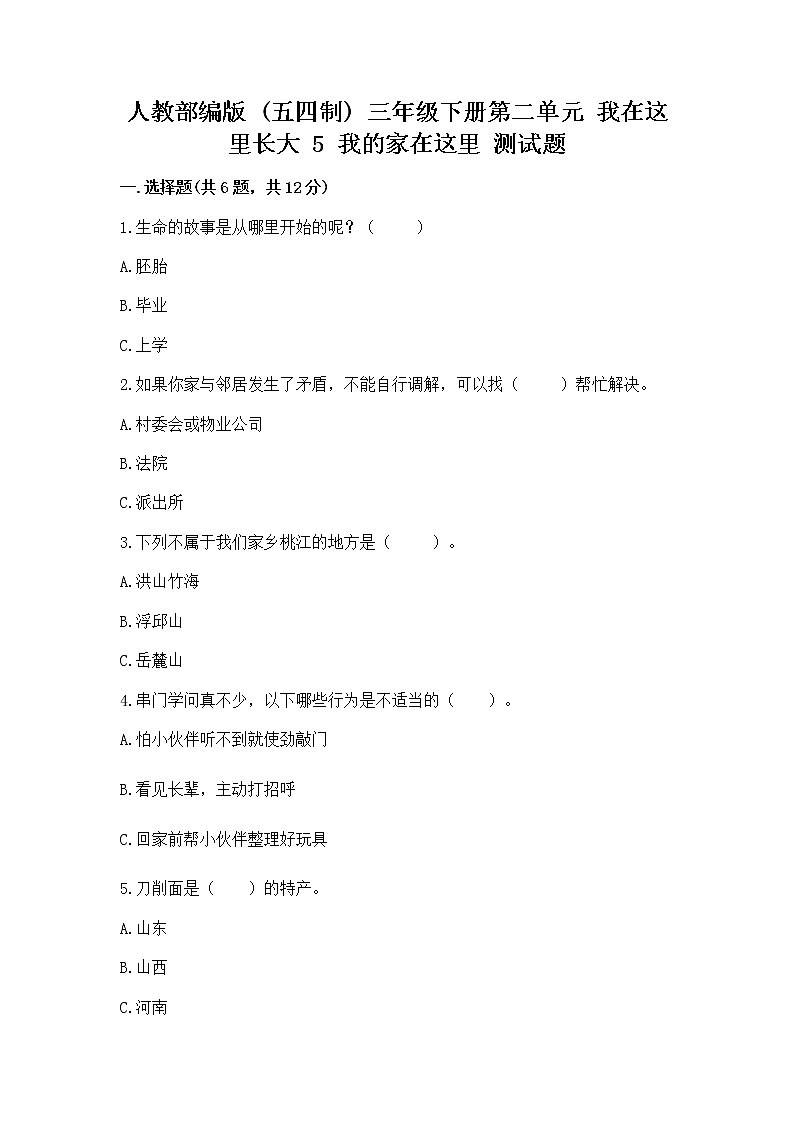 人教部编版（五四制）三年级下册第二单元 我在这里长大 5 我的家在这里 测试题

一.选择题(共6题，共12分)

1.生命的故事是从哪里开始的呢？（　　）

A.胚胎

B.毕业

C.上学

2.如果你家与邻居发生了矛盾，不能自行调解，可以找（　　）帮忙解决。

A.村委会或物业公司

B.法院

C.派出所

3.下列不属于我们家乡桃江的地方是（　　）。

A.洪山竹海

B.浮邱山

C.岳麓山

4.串门学问真不少，以下哪些行为是不适当的（　　）。

A.怕小伙伴听不到就使劲敲门

B.看见长辈，主动打招呼

C.回家前帮小伙伴整理好玩具

5.刀削面是（　　）的特产。

A.山东

B.山西

C.河南